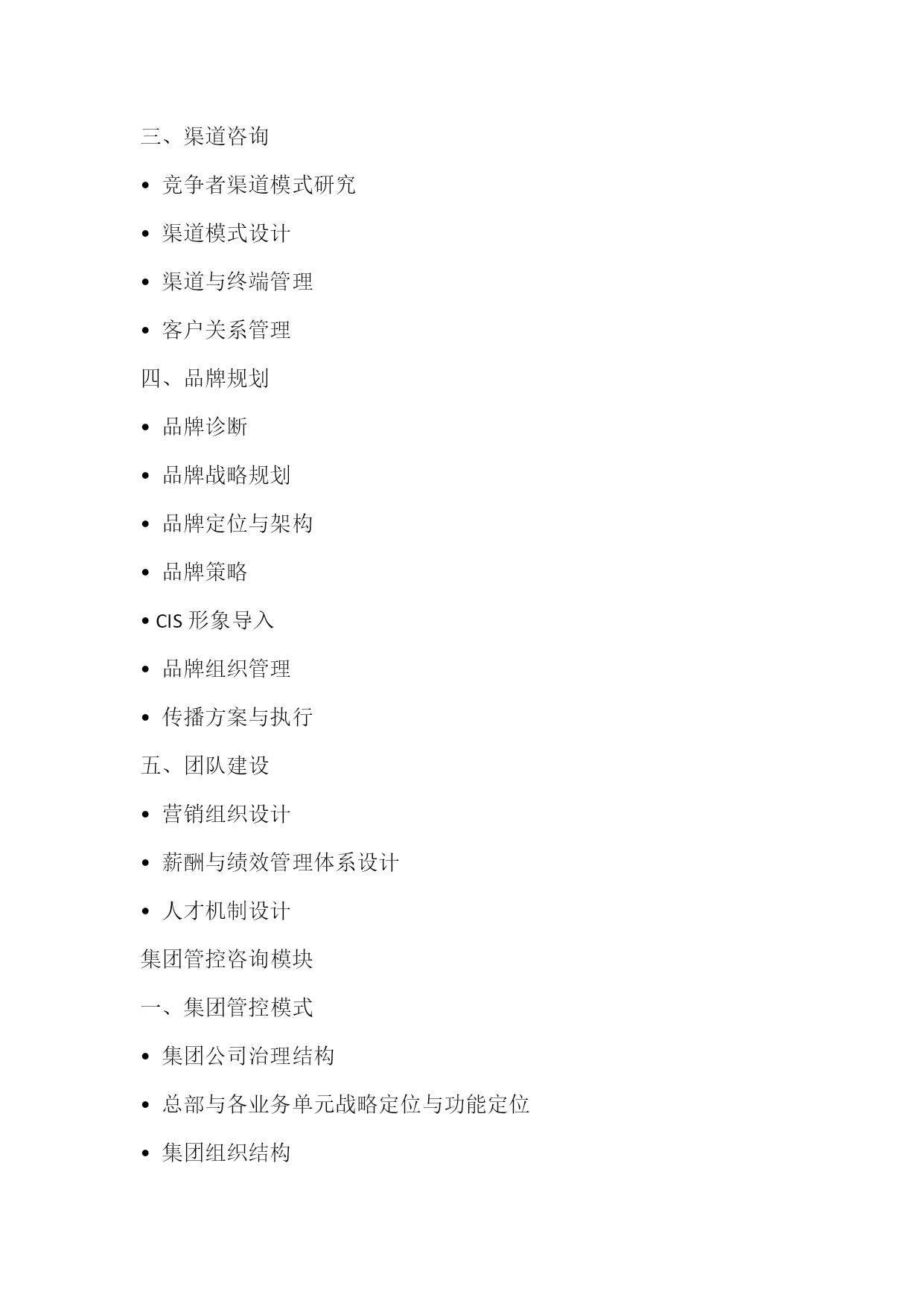 三、渠道咨询

• 竞争者渠道模式研究

• 渠道模式设计

• 渠道与终端管理

• 客户关系管理

四、品牌规划

• 品牌诊断

• 品牌战略规划

• 品牌定位与架构

• 品牌策略

• CIS 形象导入

• 品牌组织管理

• 传播方案与执行

五、团队建设

• 营销组织设计

• 薪酬与绩效管理体系设计

• 人才机制设计

集团管控咨询模块

一、集团管控模式

• 集团公司治理结构

• 总部与各业务单元战略定位与功能定位

• 集团组织结构